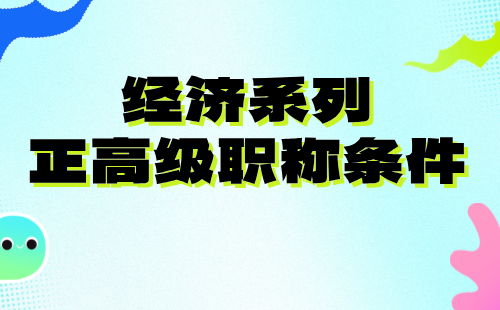 经济系列
正高级职称条件